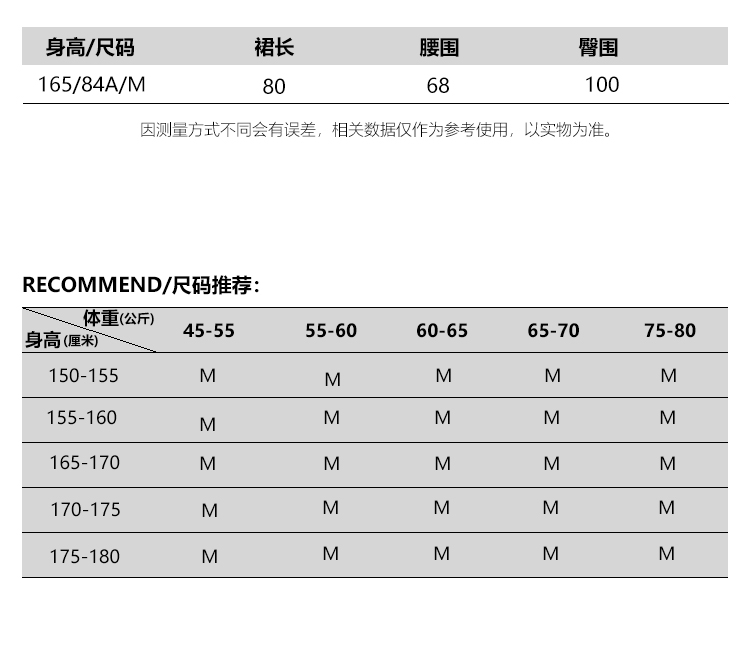 | 身高/尺码 | 裙长 | 腰围 | 臀围 |
|---|---|---|---|
| 165/84A/M | 80 | 68 | 100 |

因测量方式不同会有误差，相关数据仅作为参考使用，以实物为准。

RECOMMEND/尺码推荐：

| 体重(公斤) 身高(厘米) | 45-55 | 55-60 | 60-65 | 65-70 | 75-80 |
|---|---|---|---|---|---|
| 150-155 | M | M | M | M | M |
| 155-160 | M | M | M | M | M |
| 165-170 | M | M | M | M | M |
| 170-175 | M | M | M | M | M |
| 175-180 | M | M | M | M | M |